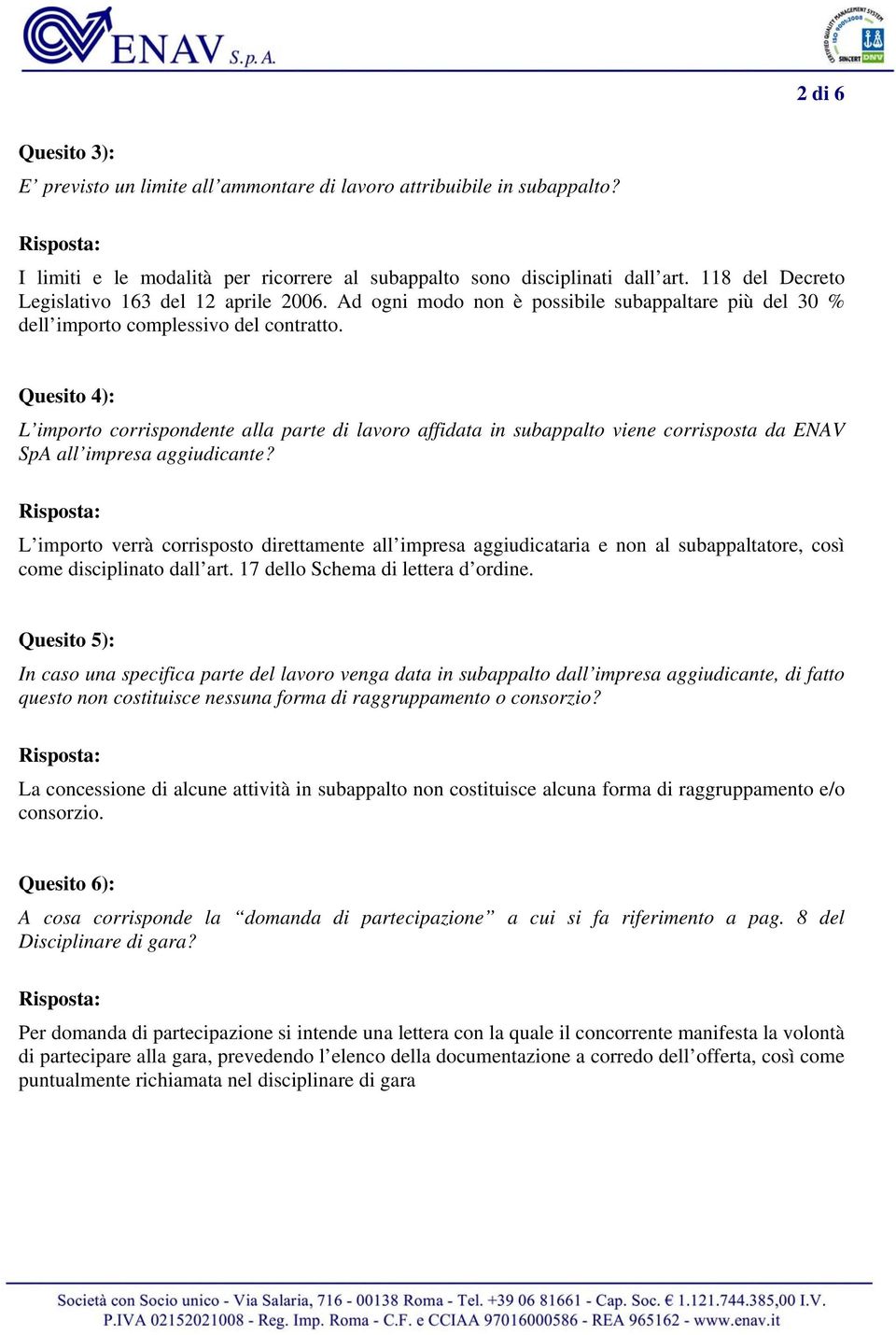 ENAV S.p.A.

CERTIFIED QUALITY MANAGEMENT SYSTEM ISO 9001:2008 SINCERT DNV

2 di 6

Quesito 3):
E' previsto un limite all'ammontare di lavoro attribuibile in subappalto?

Risposta:
I limiti e le modalità per ricorrere al subappalto sono disciplinati dall'art. 118 del Decreto Legislativo 163 del 12 aprile 2006. Ad ogni modo non è possibile subappaltare più del 30 % dell'importo complessivo del contratto.

Quesito 4):
L'importo corrispondente alla parte di lavoro affidata in subappalto viene corrisposta da ENAV SpA all'impresa aggiudicante?

Risposta:
L'importo verrà corrisposto direttamente all'impresa aggiudicataria e non al subappaltatore, così come disciplinato dall'art. 17 dello Schema di lettera d'ordine.

Quesito 5):
In caso una specifica parte del lavoro venga data in subappalto dall'impresa aggiudicante, di fatto questo non costituisce nessuna forma di raggruppamento o consorzio?

Risposta:
La concessione di alcune attività in subappalto non costituisce alcuna forma di raggruppamento e/o consorzio.

Quesito 6):
A cosa corrisponde la "domanda di partecipazione" a cui si fa riferimento a pag. 8 del Disciplinare di gara?

Risposta:
Per domanda di partecipazione si intende una lettera con la quale il concorrente manifesta la volontà di partecipare alla gara, prevedendo l'elenco della documentazione a corredo dell'offerta, così come puntualmente richiamata nel disciplinare di gara

Società con Socio unico - Via Salaria, 716 - 00138 Roma - Tel. +39 06 81661 - Cap. Soc. € 1.121.744.385,00 I.V.
P.IVA 02152021008 - Reg. Imp. Roma - C.F. e CCIAA 97016000586 - REA 965162 - www.enav.it